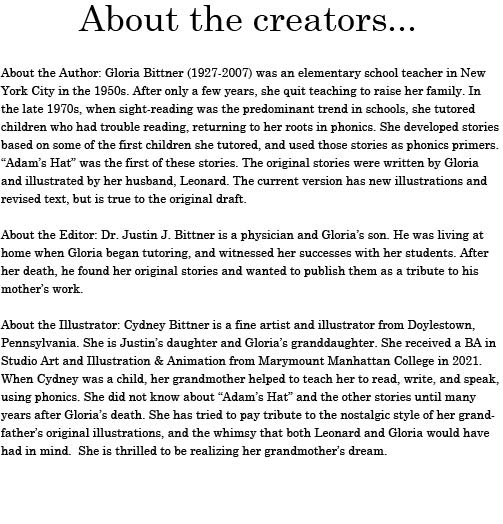 About the creators...

About the Author: Gloria Bittner (1927-2007) was an elementary school teacher in New York City in the 1950s. After only a few years, she quit teaching to raise her family. In the late 1970s, when sight-reading was the predominant trend in schools, she tutored children who had trouble reading, returning to her roots in phonics. She developed stories based on some of the first children she tutored, and used those stories as phonics primers. “Adam’s Hat” was the first of these stories. The original stories were written by Gloria and illustrated by her husband, Leonard. The current version has new illustrations and revised text, but is true to the original draft.

About the Editor: Dr. Justin J. Bittner is a physician and Gloria’s son. He was living at home when Gloria began tutoring, and witnessed her successes with her students. After her death, he found her original stories and wanted to publish them as a tribute to his mother’s work.

About the Illustrator: Cydney Bittner is a fine artist and illustrator from Doylestown, Pennsylvania. She is Justin’s daughter and Gloria’s granddaughter. She received a BA in Studio Art and Illustration & Animation from Marymount Manhattan College in 2021. When Cydney was a child, her grandmother helped to teach her to read, write, and speak, using phonics. She did not know about “Adam’s Hat” and the other stories until many years after Gloria’s death. She has tried to pay tribute to the nostalgic style of her grandfather’s original illustrations, and the whimsy that both Leonard and Gloria would have had in mind. She is thrilled to be realizing her grandmother’s dream.